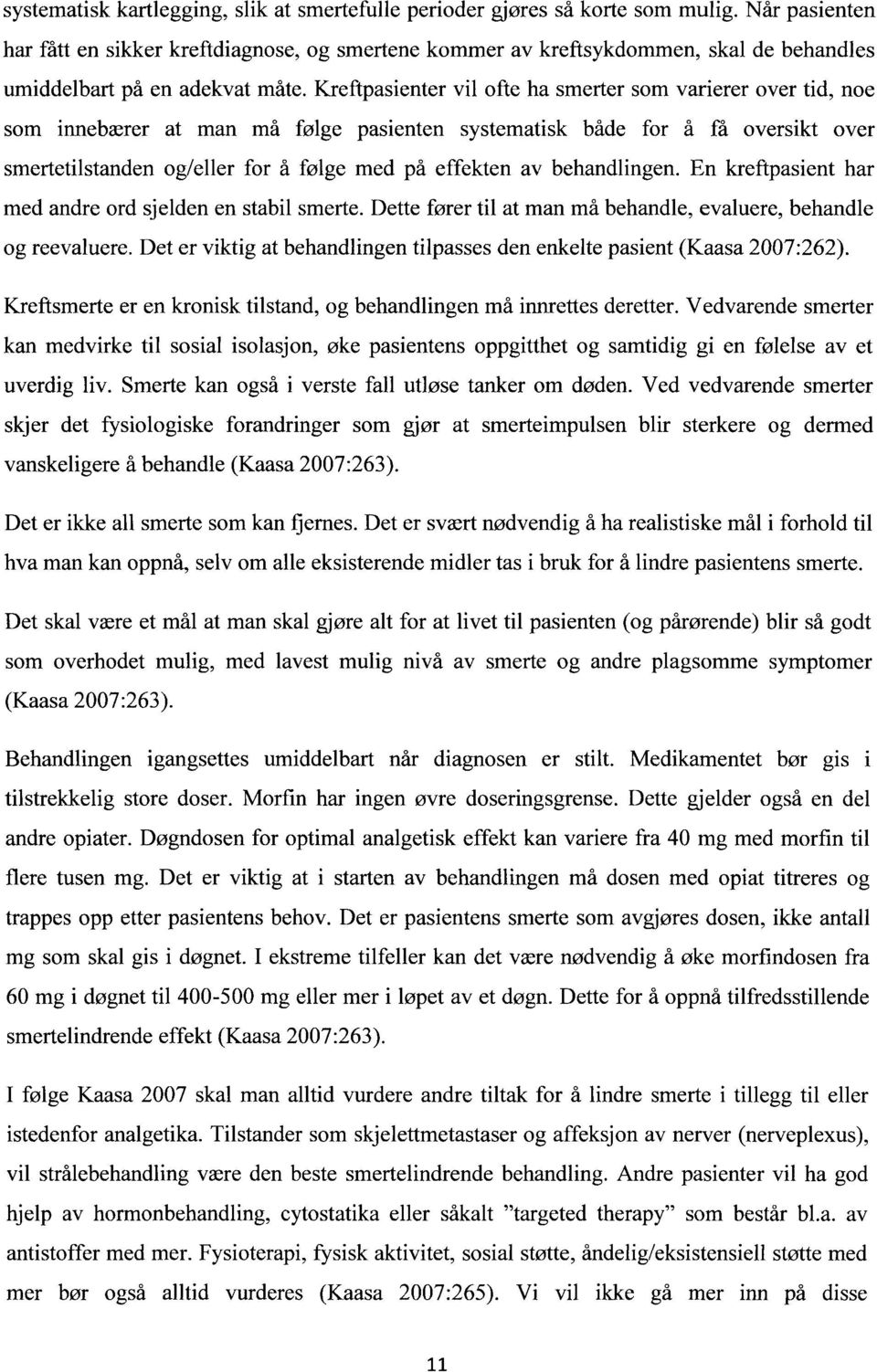 systematisk kartlegging, slik at smertefulle perioder gjøres så korte som mulig. Når pasienten har fått en sikker kreftdiagnose, og smertene kommer av kreftsykdommen, skal de behandles umiddelbart på en adekvat måte. Kreftpasienter vil ofte ha smerter som varierer over tid, noe som innebærer at man må følge pasienten systematisk både for å få oversikt over smertetilstanden og/eller for å følge med på effekten av behandlingen. En kreftpasient har med andre ord sjelden en stabil smerte. Dette fører til at man må behandle, evaluere, behandle og reevaluere. Det er viktig at behandlingen tilpasses den enkelte pasient (Kaasa 2007:262).

Kreftsmerte er en kronisk tilstand, og behandlingen må innrettes deretter. Vedvarende smerter kan medvirke til sosial isolasjon, øke pasientens oppgitthet og samtidig gi en følelse av et uverdig liv. Smerte kan også i verste fall utløse tanker om døden. Ved vedvarende smerter skjer det fysiologiske forandringer som gjør at smerteimpulsen blir sterkere og dermed vanskeligere å behandle (Kaasa 2007:263).

Det er ikke all smerte som kan fjernes. Det er svært nødvendig å ha realistiske mål i forhold til hva man kan oppnå, selv om alle eksisterende midler tas i bruk for å lindre pasientens smerte.

Det skal være et mål at man skal gjøre alt for at livet til pasienten (og pårørende) blir så godt som overhodet mulig, med lavest mulig nivå av smerte og andre plagsomme symptomer (Kaasa 2007:263).

Behandlingen igangsettes umiddelbart når diagnosen er stilt. Medikamentet bør gis i tilstrekkelig store doser. Morfin har ingen øvre doseringsgrense. Dette gjelder også en del andre opiater. Døgndosen for optimal analgetisk effekt kan variere fra 40 mg med morfin til flere tusen mg. Det er viktig at i starten av behandlingen må dosen med opiat titreres og trappes opp etter pasientens behov. Det er pasientens smerte som avgjøres dosen, ikke antall mg som skal gis i døgnet. I ekstreme tilfeller kan det være nødvendig å øke morfindosen fra 60 mg i døgnet til 400-500 mg eller mer i løpet av et døgn. Dette for å oppnå tilfredsstillende smertelindrende effekt (Kaasa 2007:263).

I følge Kaasa 2007 skal man alltid vurdere andre tiltak for å lindre smerte i tillegg til eller istedenfor analgetika. Tilstander som skjelettmetastaser og affeksjon av nerver (nerveplexus), vil strålebehandling være den beste smertelindrende behandling. Andre pasienter vil ha god hjelp av hormonbehandling, cytostatika eller såkalt "targeted therapy" som består bl.a. av antistoffer med mer. Fysioterapi, fysisk aktivitet, sosial støtte, åndelig/eksistensiell støtte med mer bør også alltid vurderes (Kaasa 2007:265). Vi vil ikke gå mer inn på disse

11